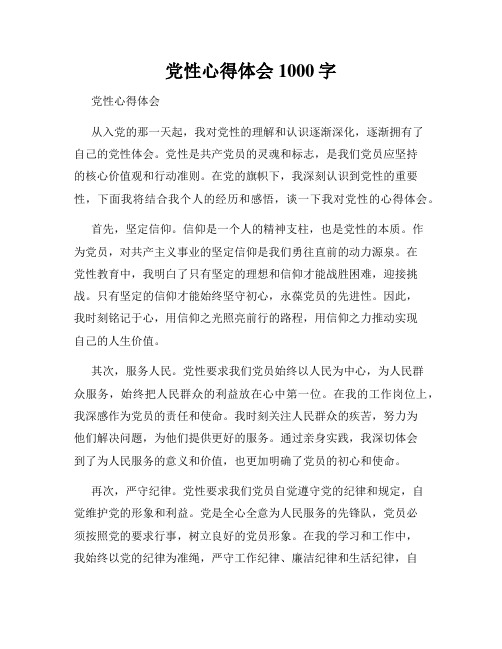 党性心得体会 1000 字

党性心得体会

从入党的那一天起，我对党性的理解和认识逐渐深化，逐渐拥有了自己的党性体会。党性是共产党员的灵魂和标志，是我们党员应坚持的核心价值观和行动准则。在党的旗帜下，我深刻认识到党性的重要性，下面我将结合我个人的经历和感悟，谈一下我对党性的心得体会。

首先，坚定信仰。信仰是一个人的精神支柱，也是党性的本质。作为党员，对共产主义事业的坚定信仰是我们勇往直前的动力源泉。在党性教育中，我明白了只有坚定的理想和信仰才能战胜困难，迎接挑战。只有坚定的信仰才能始终坚守初心，永葆党员的先进性。因此，我时刻铭记于心，用信仰之光照亮前行的路程，用信仰之力推动实现自己的人生价值。

其次，服务人民。党性要求我们党员始终以人民为中心，为人民群众服务，始终把人民群众的利益放在心中第一位。在我的工作岗位上，我深感作为党员的责任和使命。我时刻关注人民群众的疾苦，努力为他们解决问题，为他们提供更好的服务。通过亲身实践，我深切体会到了为人民服务的意义和价值，也更加明确了党员的初心和使命。

再次，严守纪律。党性要求我们党员自觉遵守党的纪律和规定，自觉维护党的形象和利益。党是全心全意为人民服务的先锋队，党员必须按照党的要求行事，树立良好的党员形象。在我的学习和工作中，我始终以党的纪律为准绳，严守工作纪律、廉洁纪律和生活纪律，自